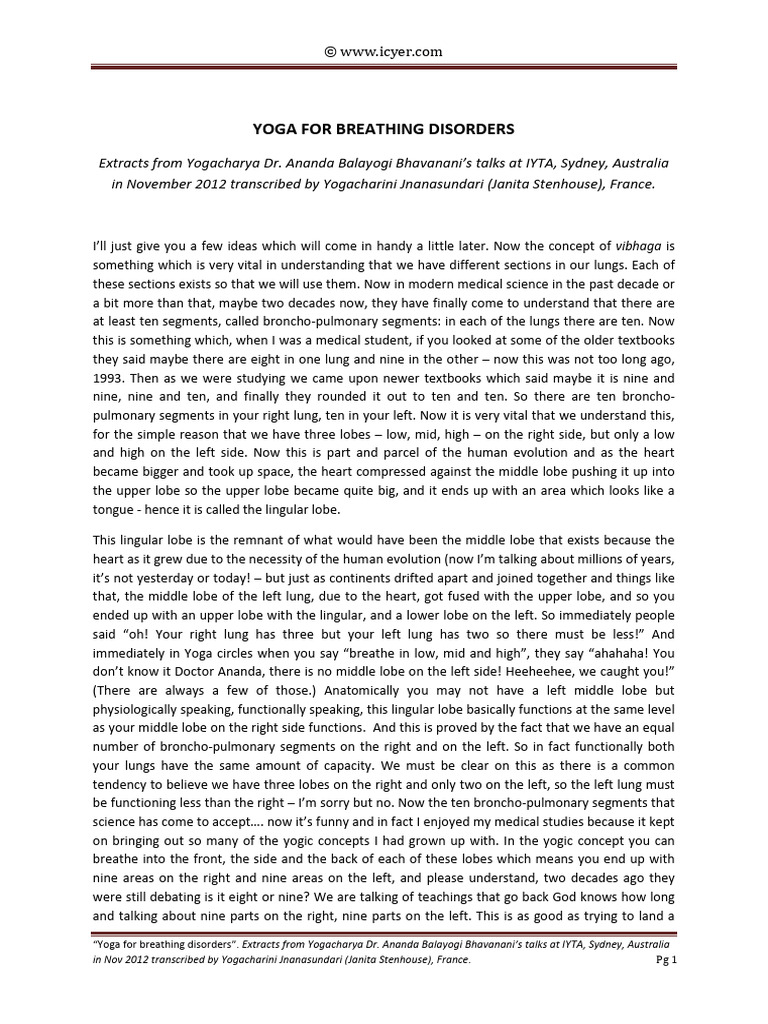 © www.icyer.com

YOGA FOR BREATHING DISORDERS

Extracts from Yogacharya Dr. Ananda Balayogi Bhavanani's talks at IYTA, Sydney, Australia in November 2012 transcribed by Yogacharini Jnanasundari (Janita Stenhouse), France.

I'll just give you a few ideas which will come in handy a little later. Now the concept of vibhaga is something which is very vital in understanding that we have different sections in our lungs. Each of these sections exists so that we will use them. Now in modern medical science in the past decade or a bit more than that, maybe two decades now, they have finally come to understand that there are at least ten segments, called broncho-pulmonary segments: in each of the lungs there are ten. Now this is something which, when I was a medical student, if you looked at some of the older textbooks they said maybe there are eight in one lung and nine in the other – now this was not too long ago, 1993. Then as we were studying we came upon newer textbooks which said maybe it is nine and nine, nine and ten, and finally they rounded it out to ten and ten. So there are ten broncho-pulmonary segments in your right lung, ten in your left. Now it is very vital that we understand this, for the simple reason that we have three lobes – low, mid, high – on the right side, but only a low and high on the left side. Now this is part and parcel of the human evolution and as the heart became bigger and took up space, the heart compressed against the middle lobe pushing it up into the upper lobe so the upper lobe became quite big, and it ends up with an area which looks like a tongue - hence it is called the lingular lobe.

This lingular lobe is the remnant of what would have been the middle lobe that exists because the heart as it grew due to the necessity of the human evolution (now I'm talking about millions of years, it's not yesterday or today! – but just as continents drifted apart and joined together and things like that, the middle lobe of the left lung, due to the heart, got fused with the upper lobe, and so you ended up with an upper lobe with the lingular, and a lower lobe on the left. So immediately people said "oh! Your right lung has three but your left lung has two so there must be less!" And immediately in Yoga circles when you say "breathe in low, mid and high", they say "ahahaha! You don't know it Doctor Ananda, there is no middle lobe on the left side! Heeheehee, we caught you!" (There are always a few of those.) Anatomically you may not have a left middle lobe but physiologically speaking, functionally speaking, this lingular lobe basically functions at the same level as your middle lobe on the right side functions. And this is proved by the fact that we have an equal number of broncho-pulmonary segments on the right and on the left. So in fact functionally both your lungs have the same amount of capacity. We must be clear on this as there is a common tendency to believe we have three lobes on the right and only two on the left, so the left lung must be functioning less than the right – I'm sorry but no. Now the ten broncho-pulmonary segments that science has come to accept…. now it's funny and in fact I enjoyed my medical studies because it kept on bringing out so many of the yogic concepts I had grown up with. In the yogic concept you can breathe into the front, the side and the back of each of these lobes which means you end up with nine areas on the right and nine areas on the left, and please understand, two decades ago they were still debating is it eight or nine? We are talking of teachings that go back God knows how long and talking about nine parts on the right, nine parts on the left. This is as good as trying to land a

"Yoga for breathing disorders". Extracts from Yogacharya Dr. Ananda Balayogi Bhavanani's talks at IYTA, Sydney, Australia in Nov 2012 transcribed by Yogacharini Jnanasundari (Janita Stenhouse), France. Pg 1